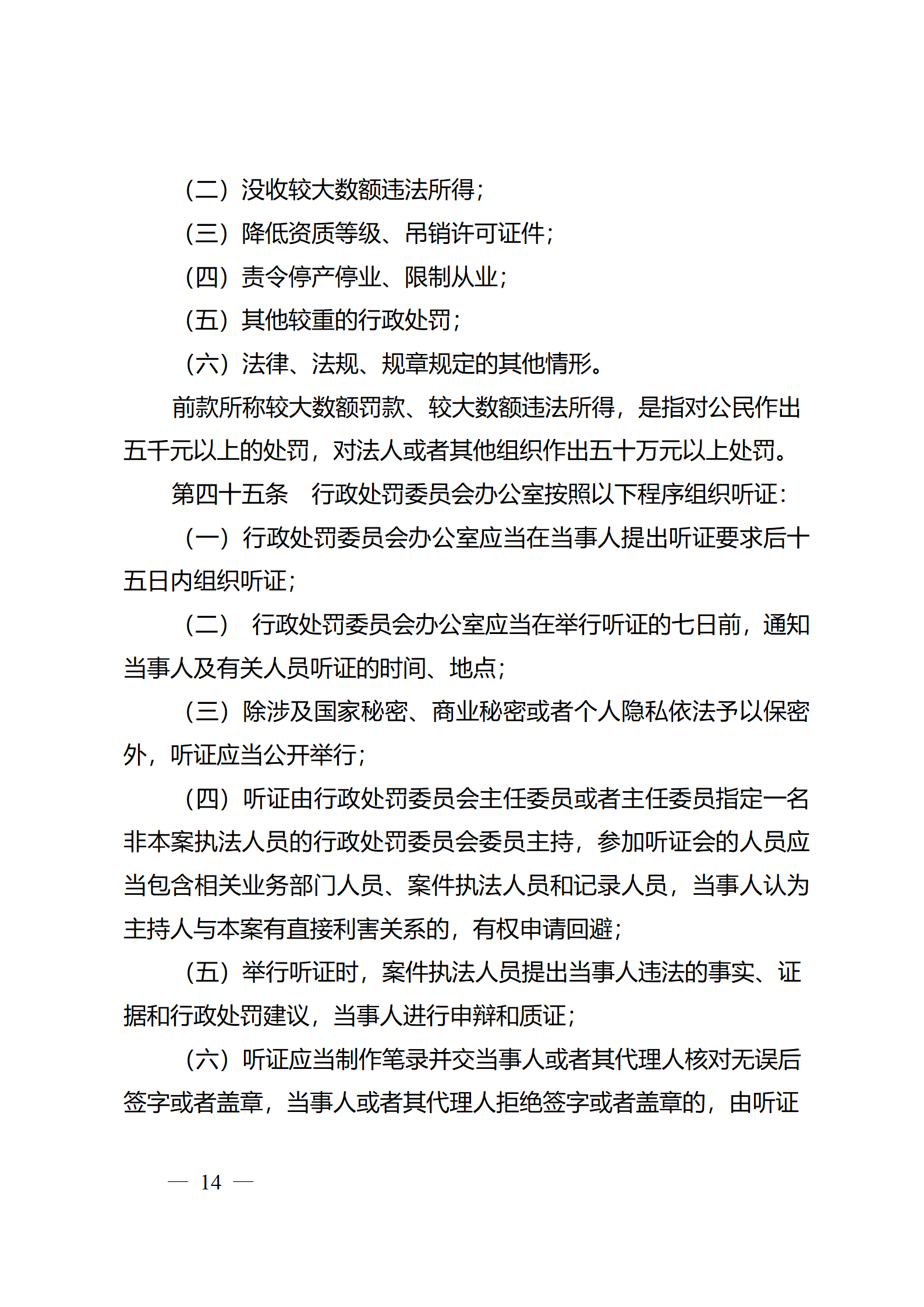 （二）没收较大数额违法所得；

（三）降低资质等级、吊销许可证件；

（四）责令停产停业、限制从业；

（五）其他较重的行政处罚；

（六）法律、法规、规章规定的其他情形。

前款所称较大数额罚款、较大数额违法所得，是指对公民作出五千元以上的处罚，对法人或者其他组织作出五十万元以上处罚。

第四十五条　行政处罚委员会办公室按照以下程序组织听证：

（一）行政处罚委员会办公室应当在当事人提出听证要求后十五日内组织听证；

（二）　行政处罚委员会办公室应当在举行听证的七日前，通知当事人及有关人员听证的时间、地点；

（三）除涉及国家秘密、商业秘密或者个人隐私依法予以保密外，听证应当公开举行；

（四）听证由行政处罚委员会主任委员或者主任委员指定一名非本案执法人员的行政处罚委员会委员主持，参加听证会的人员应当包含相关业务部门人员、案件执法人员和记录人员，当事人认为主持人与本案有直接利害关系的，有权申请回避；

（五）举行听证时，案件执法人员提出当事人违法的事实、证据和行政处罚建议，当事人进行申辩和质证；

（六）听证应当制作笔录并交当事人或者其代理人核对无误后签字或者盖章，当事人或者其代理人拒绝签字或者盖章的，由听证

— 14 —